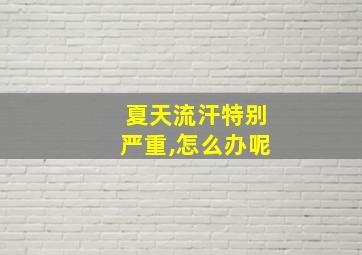 夏天流汗特别严重,怎么办呢